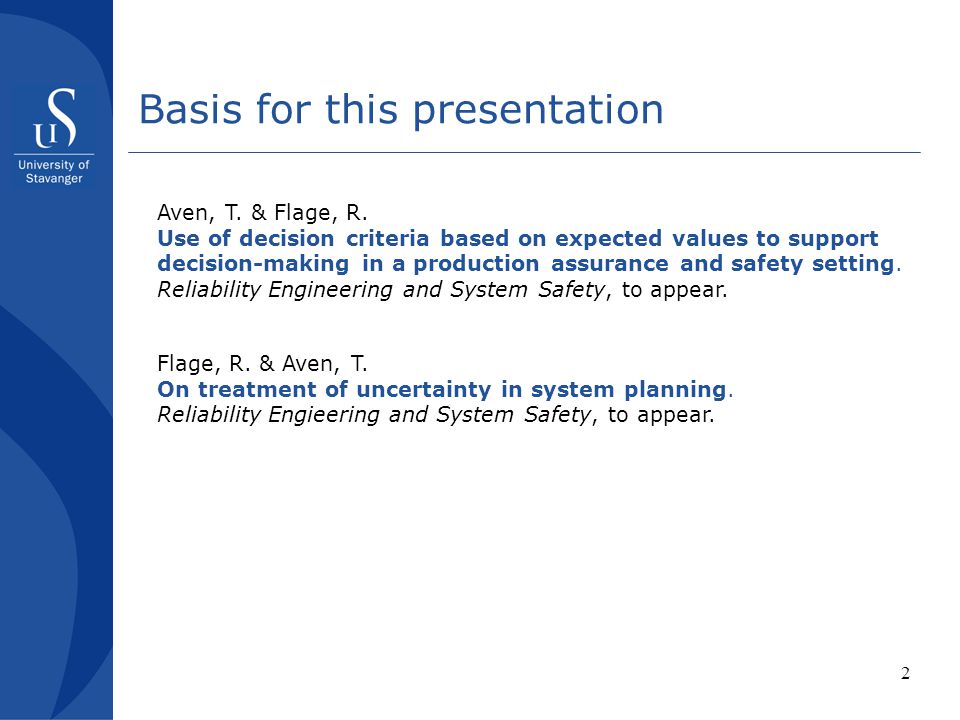 US
University of Stavanger

Basis for this presentation

Aven, T. & Flage, R.
Use of decision criteria based on expected values to support decision-making in a production assurance and safety setting. Reliability Engineering and System Safety, to appear.

Flage, R. & Aven, T.
On treatment of uncertainty in system planning. Reliability Engieering and System Safety, to appear.

2